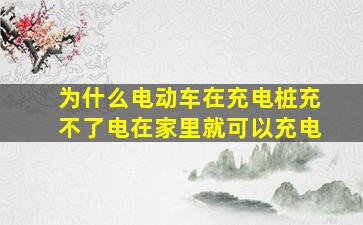 为什么电动车在充电桩充不了电在家里就可以充电